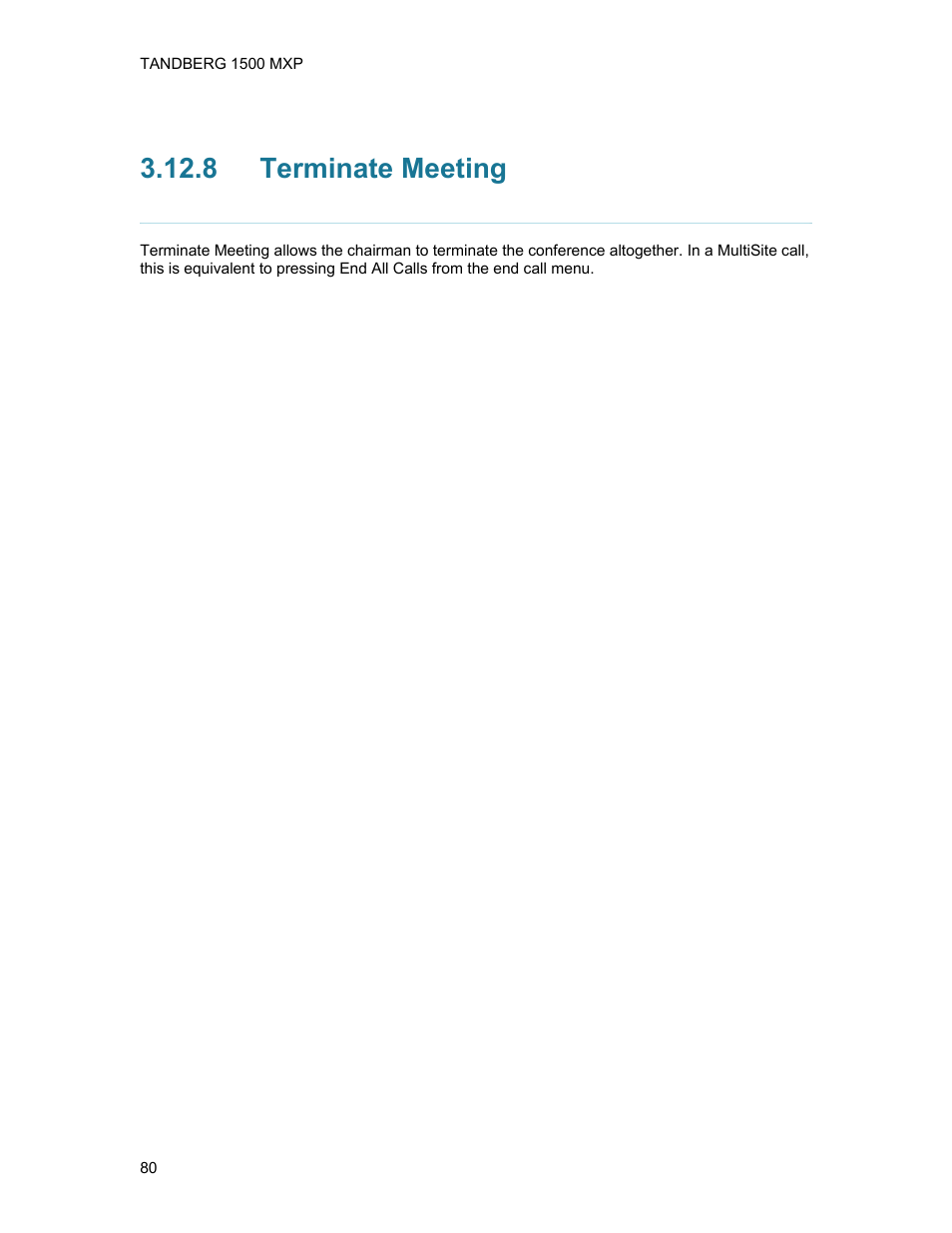 TANDBERG 1500 MXP

3.12.8 Terminate Meeting

Terminate Meeting allows the chairman to terminate the conference altogether. In a MultiSite call, this is equivalent to pressing End All Calls from the end call menu.

80